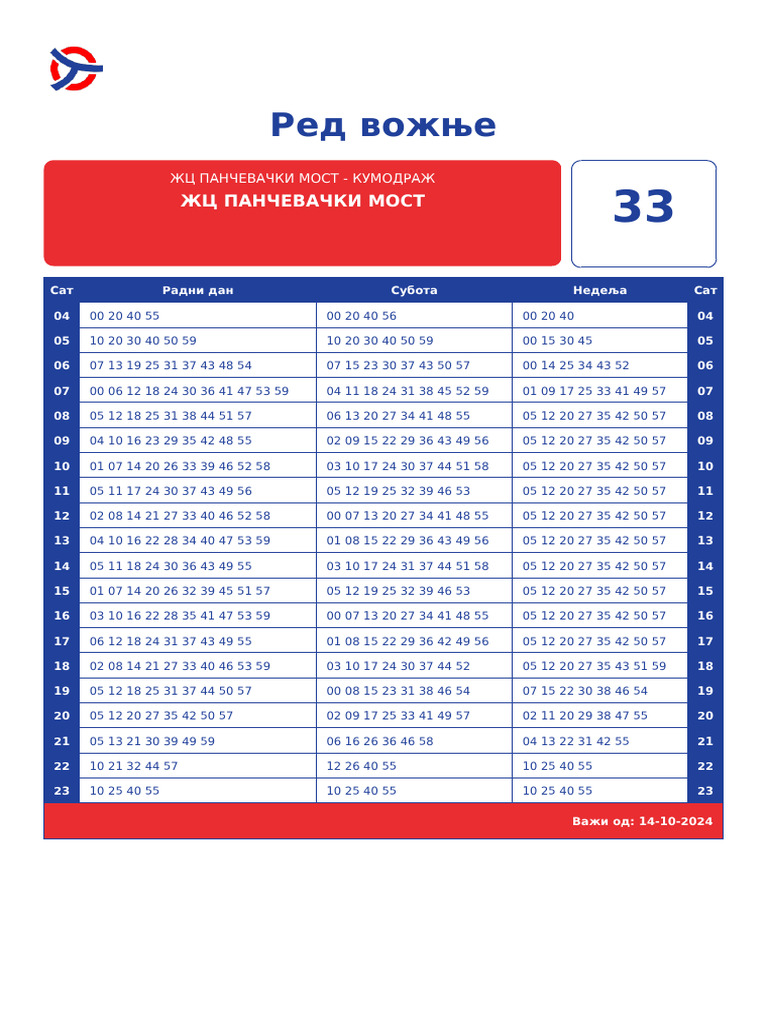 Ред вожње

ЖЦ ПАНЧЕВАЧКИ МОСТ - КУМОДРАЖ
ЖЦ ПАНЧЕВАЧКИ МОСТ

33

| Сат | Радни дан | Субота | Недеља | Сат |
|---|---|---|---|---|
| 04 | 00 20 40 55 | 00 20 40 56 | 00 20 40 | 04 |
| 05 | 10 20 30 40 50 59 | 10 20 30 40 50 59 | 00 15 30 45 | 05 |
| 06 | 07 13 19 25 31 37 43 48 54 | 07 15 23 30 37 43 50 57 | 00 14 25 34 43 52 | 06 |
| 07 | 00 06 12 18 24 30 36 41 47 53 59 | 04 11 18 24 31 38 45 52 59 | 01 09 17 25 33 41 49 57 | 07 |
| 08 | 05 12 18 25 31 38 44 51 57 | 06 13 20 27 34 41 48 55 | 05 12 20 27 35 42 50 57 | 08 |
| 09 | 04 10 16 23 29 35 42 48 55 | 02 09 15 22 29 36 43 49 56 | 05 12 20 27 35 42 50 57 | 09 |
| 10 | 01 07 14 20 26 33 39 46 52 58 | 03 10 17 24 30 37 44 51 58 | 05 12 20 27 35 42 50 57 | 10 |
| 11 | 05 11 17 24 30 37 43 49 56 | 05 12 19 25 32 39 46 53 | 05 12 20 27 35 42 50 57 | 11 |
| 12 | 02 08 14 21 27 33 40 46 52 58 | 00 07 13 20 27 34 41 48 55 | 05 12 20 27 35 42 50 57 | 12 |
| 13 | 04 10 16 22 28 34 40 47 53 59 | 01 08 15 22 29 36 43 49 56 | 05 12 20 27 35 42 50 57 | 13 |
| 14 | 05 11 18 24 30 36 43 49 55 | 03 10 17 24 31 37 44 51 58 | 05 12 20 27 35 42 50 57 | 14 |
| 15 | 01 07 14 20 26 32 39 45 51 57 | 05 12 19 25 32 39 46 53 | 05 12 20 27 35 42 50 57 | 15 |
| 16 | 03 10 16 22 28 35 41 47 53 59 | 00 07 13 20 27 34 41 48 55 | 05 12 20 27 35 42 50 57 | 16 |
| 17 | 06 12 18 24 31 37 43 49 55 | 01 08 15 22 29 36 42 49 56 | 05 12 20 27 35 42 50 57 | 17 |
| 18 | 02 08 14 21 27 33 40 46 53 59 | 03 10 17 24 30 37 44 52 | 05 12 20 27 35 43 51 59 | 18 |
| 19 | 05 12 18 25 31 37 44 50 57 | 00 08 15 23 31 38 46 54 | 07 15 22 30 38 46 54 | 19 |
| 20 | 05 12 20 27 35 42 50 57 | 02 09 17 25 33 41 49 57 | 02 11 20 29 38 47 55 | 20 |
| 21 | 05 13 21 30 39 49 59 | 06 16 26 36 46 58 | 04 13 22 31 42 55 | 21 |
| 22 | 10 21 32 44 57 | 12 26 40 55 | 10 25 40 55 | 22 |
| 23 | 10 25 40 55 | 10 25 40 55 | 10 25 40 55 | 23 |

Важи од: 14-10-2024